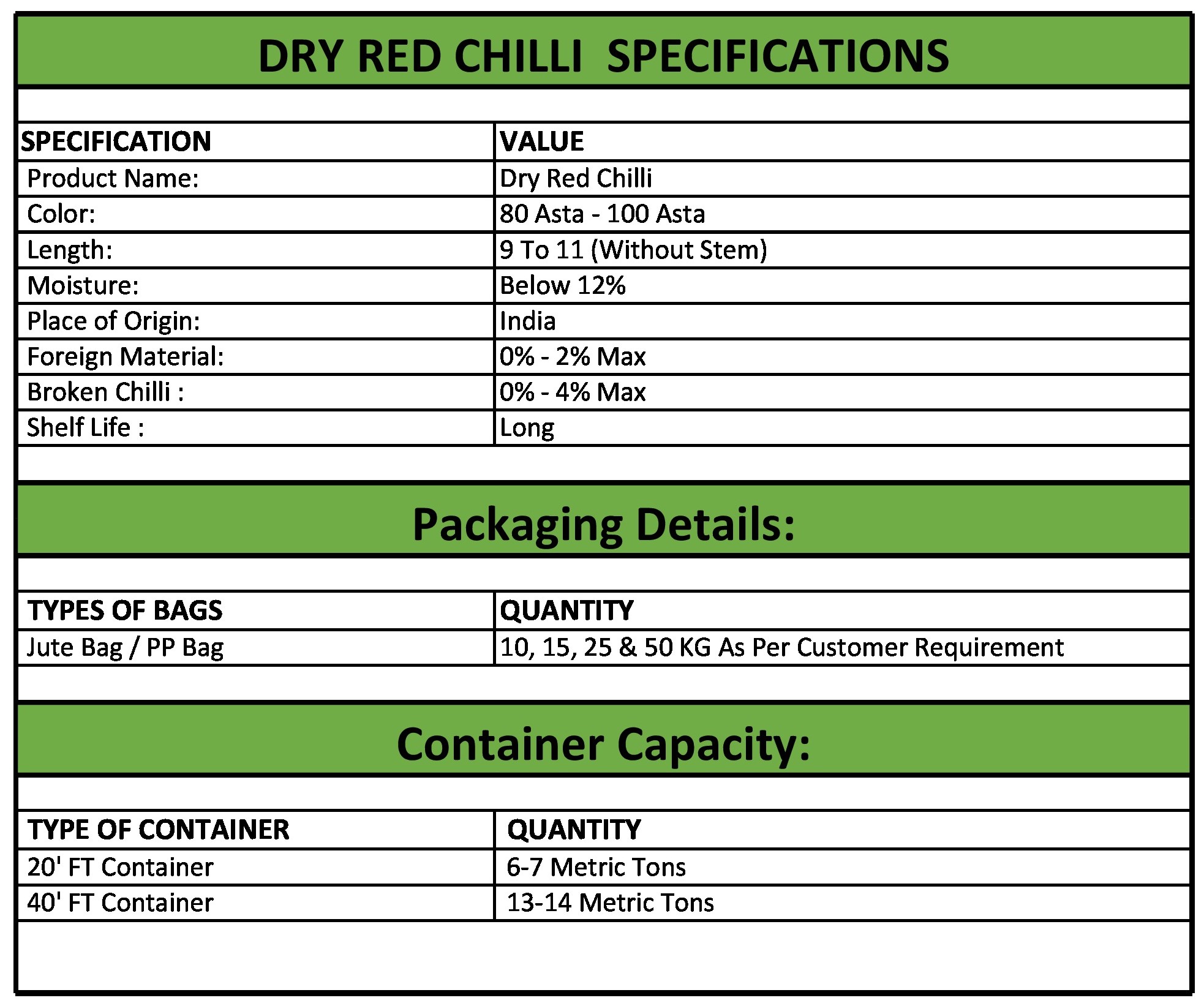 DRY RED CHILLI SPECIFICATIONS

| SPECIFICATION | VALUE |
|---|---|
| Product Name: | Dry Red Chilli |
| Color: | 80 Asta - 100 Asta |
| Length: | 9 To 11 (Without Stem) |
| Moisture: | Below 12% |
| Place of Origin: | India |
| Foreign Material: | 0% - 2% Max |
| Broken Chilli : | 0% - 4% Max |
| Shelf Life : | Long |

Packaging Details:

| TYPES OF BAGS | QUANTITY |
|---|---|
| Jute Bag / PP Bag | 10, 15, 25 & 50 KG As Per Customer Requirement |

Container Capacity:

| TYPE OF CONTAINER | QUANTITY |
|---|---|
| 20' FT Container | 6-7 Metric Tons |
| 40' FT Container | 13-14 Metric Tons |